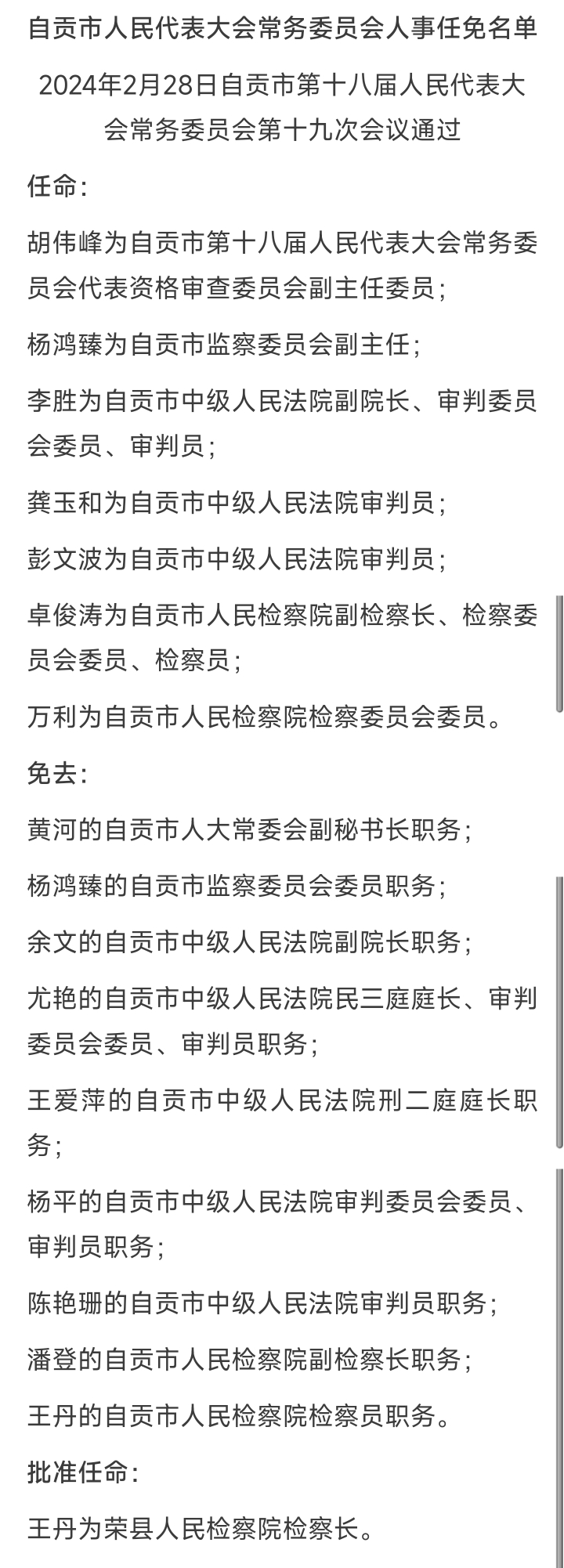 自贡市人民代表大会常务委员会人事任免名单

2024年2月28日自贡市第十八届人民代表大会常务委员会第十九次会议通过

任命：

胡伟峰为自贡市第十八届人民代表大会常务委员会代表资格审查委员会副主任委员；

杨鸿臻为自贡市监察委员会副主任；

李胜为自贡市中级人民法院副院长、审判委员会委员、审判员；

龚玉和为自贡市中级人民法院审判员；

彭文波为自贡市中级人民法院审判员；

卓俊涛为自贡市人民检察院副检察长、检察委员会委员、检察员；

万利为自贡市人民检察院检察委员会委员。

免去：

黄河的自贡市人大常委会副秘书长职务；

杨鸿臻的自贡市监察委员会委员职务；

余文的自贡市中级人民法院副院长职务；

尤艳的自贡市中级人民法院民三庭庭长、审判委员会委员、审判员职务；

王爱萍的自贡市中级人民法院刑二庭庭长职务；

杨平的自贡市中级人民法院审判委员会委员、审判员职务；

陈艳珊的自贡市中级人民法院审判员职务；

潘登的自贡市人民检察院副检察长职务；

王丹的自贡市人民检察院检察员职务。

批准任命：

王丹为荣县人民检察院检察长。